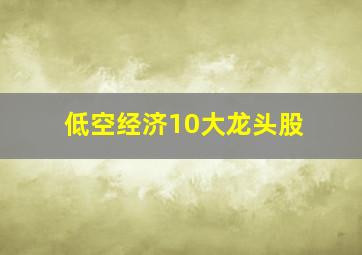 低空经济10大龙头股